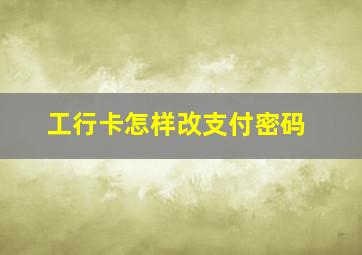 工行卡怎样改支付密码